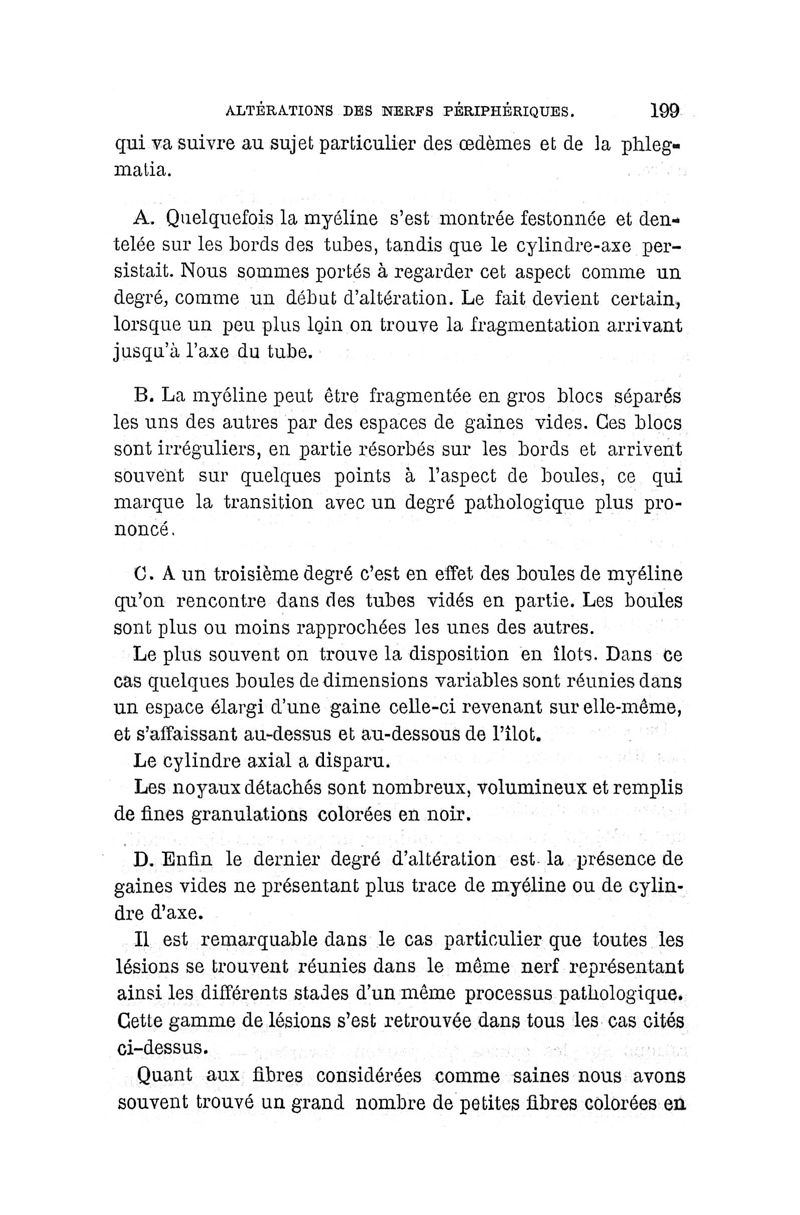 ALTÉRATIONS DES NERFS PÉRIPHÉRIQUES. 199

qui va suivre au sujet particulier des œdèmes et de la phlegmatia.

A. Quelquefois la myéline s'est montrée festonnée et dentelée sur les bords des tubes, tandis que le cylindre-axe persistait. Nous sommes portés à regarder cet aspect comme un degré, comme un début d'altération. Le fait devient certain, lorsque un peu plus loin on trouve la fragmentation arrivant jusqu'à l'axe du tube.

B. La myéline peut être fragmentée en gros blocs séparés les uns des autres par des espaces de gaines vides. Ces blocs sont irréguliers, en partie résorbés sur les bords et arrivent souvent sur quelques points à l'aspect de boules, ce qui marque la transition avec un degré pathologique plus prononcé.

C. A un troisième degré c'est en effet des boules de myéline qu'on rencontre dans des tubes vidés en partie. Les boules sont plus ou moins rapprochées les unes des autres.

Le plus souvent on trouve la disposition en îlots. Dans ce cas quelques boules de dimensions variables sont réunies dans un espace élargi d'une gaine celle-ci revenant sur elle-même, et s'affaissant au-dessus et au-dessous de l'îlot.

Le cylindre axial a disparu.

Les noyaux détachés sont nombreux, volumineux et remplis de fines granulations colorées en noir.

D. Enfin le dernier degré d'altération est la présence de gaines vides ne présentant plus trace de myéline ou de cylindre d'axe.

Il est remarquable dans le cas particulier que toutes les lésions se trouvent réunies dans le même nerf représentant ainsi les différents stades d'un même processus pathologique. Cette gamme de lésions s'est retrouvée dans tous les cas cités ci-dessus.

Quant aux fibres considérées comme saines nous avons souvent trouvé un grand nombre de petites fibres colorées en